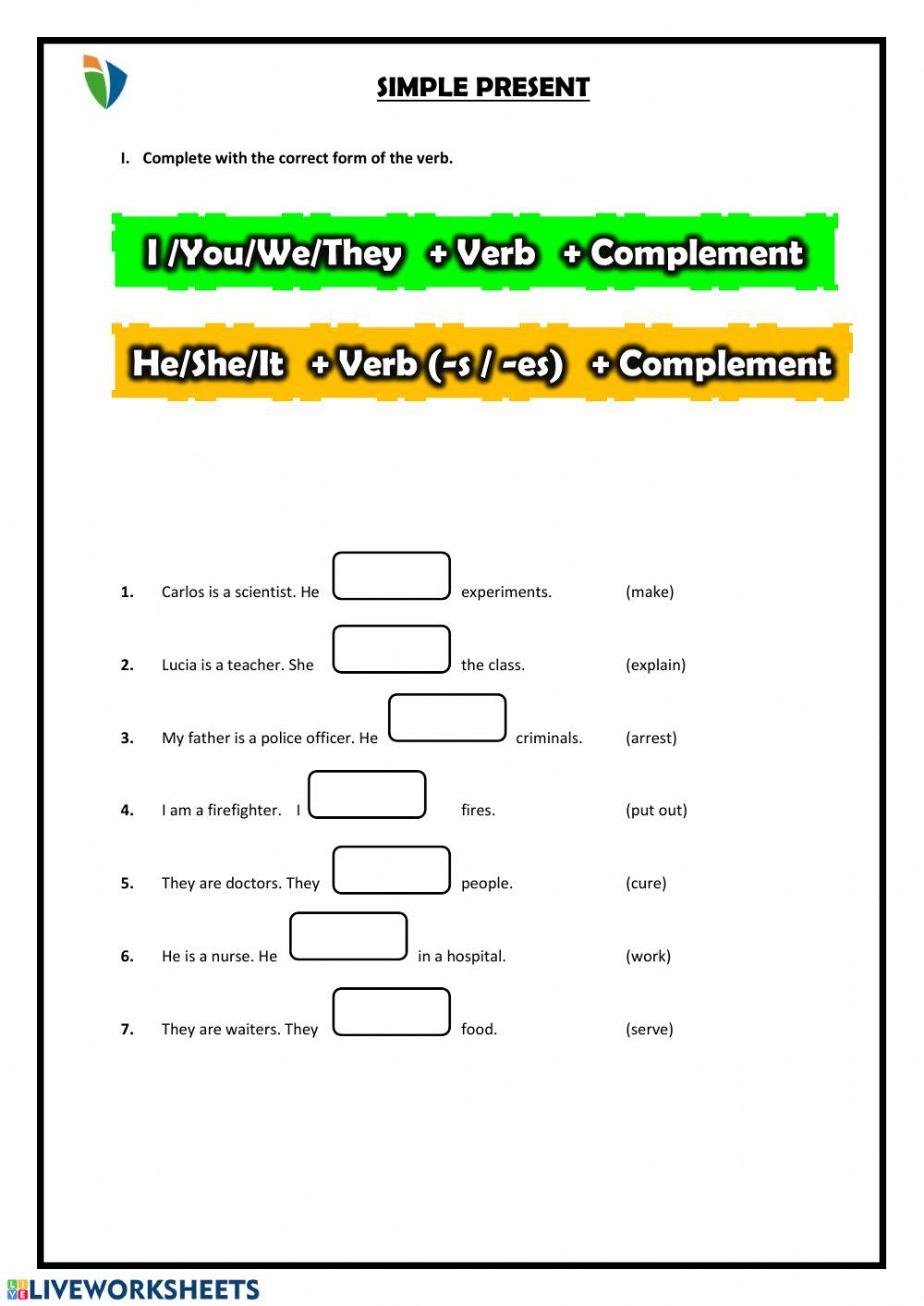 SIMPLE PRESENT

I. Complete with the correct form of the verb.

I /You/We/They + Verb + Complement

He/She/It + Verb (-s / -es) + Complement

1. Carlos is a scientist. He experiments. (make)

2. Lucia is a teacher. She the class. (explain)

3. My father is a police officer. He criminals. (arrest)

4. I am a firefighter. I fires. (put out)

5. They are doctors. They people. (cure)

6. He is a nurse. He in a hospital. (work)

7. They are waiters. They food. (serve)

LIVEWORKSHEETS